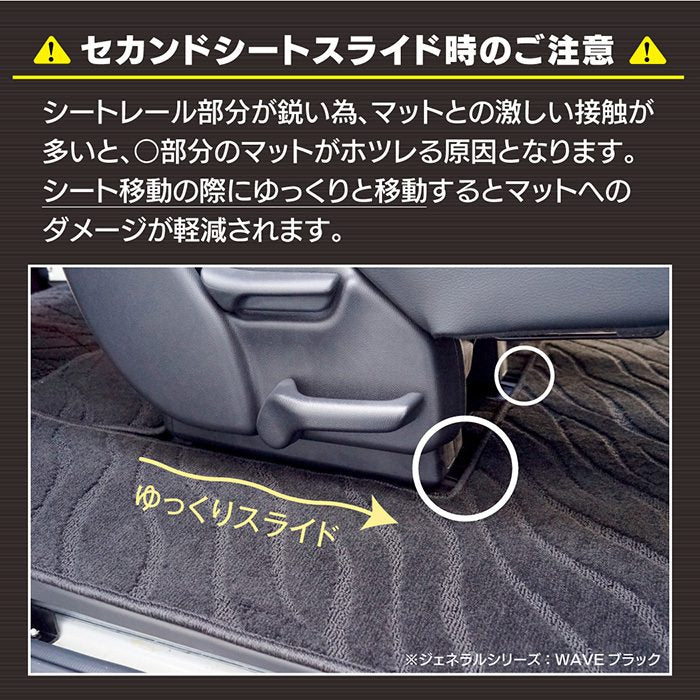 セカンドシートスライド時のご注意

シートレール部分が鋭い為、マットとの激しい接触が多いと、○部分のマットがホツレる原因となります。シート移動の際にゆっくりと移動するとマットへのダメージが軽減されます。

ゆっくりスライド

※ジェネラルシリーズ：WAVE ブラック